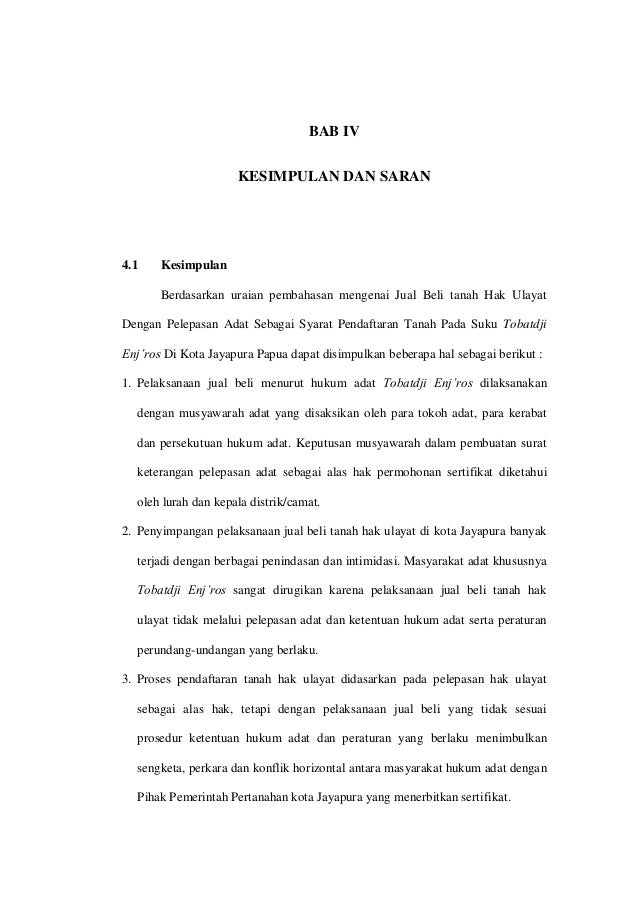 BAB IV

KESIMPULAN DAN SARAN

4.1 Kesimpulan

Berdasarkan uraian pembahasan mengenai Jual Beli tanah Hak Ulayat Dengan Pelepasan Adat Sebagai Syarat Pendaftaran Tanah Pada Suku Tobatdji Enj'ros Di Kota Jayapura Papua dapat disimpulkan beberapa hal sebagai berikut :

1. Pelaksanaan jual beli menurut hukum adat Tobatdji Enj'ros dilaksanakan dengan musyawarah adat yang disaksikan oleh para tokoh adat, para kerabat dan persekutuan hukum adat. Keputusan musyawarah dalam pembuatan surat keterangan pelepasan adat sebagai alas hak permohonan sertifikat diketahui oleh lurah dan kepala distrik/camat.

2. Penyimpangan pelaksanaan jual beli tanah hak ulayat di kota Jayapura banyak terjadi dengan berbagai penindasan dan intimidasi. Masyarakat adat khususnya Tobatdji Enj'ros sangat dirugikan karena pelaksanaan jual beli tanah hak ulayat tidak melalui pelepasan adat dan ketentuan hukum adat serta peraturan perundang-undangan yang berlaku.

3. Proses pendaftaran tanah hak ulayat didasarkan pada pelepasan hak ulayat sebagai alas hak, tetapi dengan pelaksanaan jual beli yang tidak sesuai prosedur ketentuan hukum adat dan peraturan yang berlaku menimbulkan sengketa, perkara dan konflik horizontal antara masyarakat hukum adat dengan Pihak Pemerintah Pertanahan kota Jayapura yang menerbitkan sertifikat.